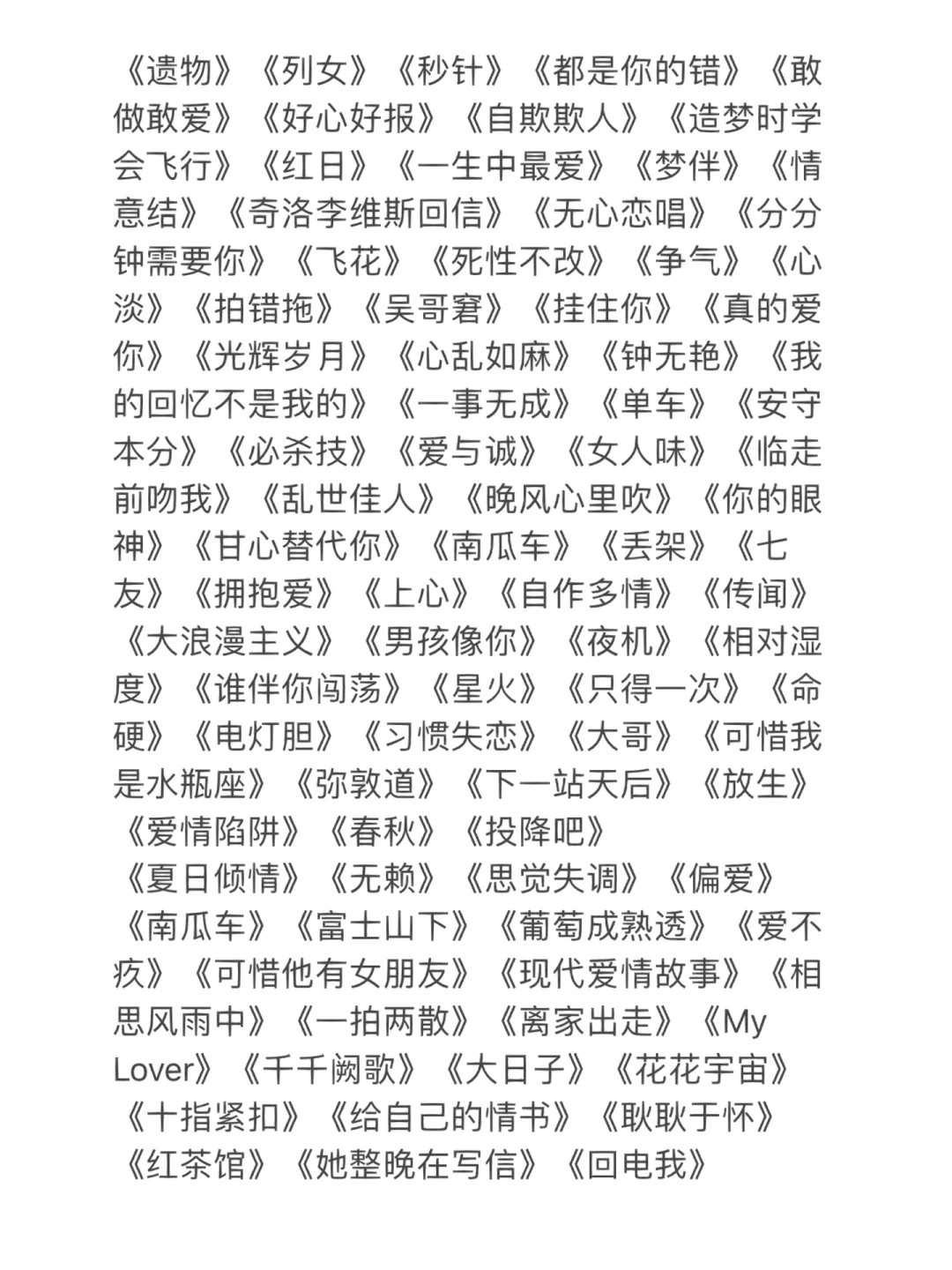 《遗物》《列女》《秒针》《都是你的错》《敢做敢爱》《好心好报》《自欺欺人》《造梦时学会飞行》《红日》《一生中最爱》《梦伴》《情意结》《奇洛李维斯回信》《无心恋唱》《分分钟需要你》《飞花》《死性不改》《争气》《心淡》《拍错拖》《吴哥窟》《挂住你》《真的爱你》《光辉岁月》《心乱如麻》《钟无艳》《我的回忆不是我的》《一事无成》《单车》《安守本分》《必杀技》《爱与诚》《女人味》《临走前吻我》《乱世佳人》《晚风心里吹》《你的眼神》《甘心替代你》《南瓜车》《丢架》《七友》《拥抱爱》《上心》《自作多情》《传闻》《大浪漫主义》《男孩像你》《夜机》《相对湿度》《谁伴你闯荡》《星火》《只得一次》《命硬》《电灯胆》《习惯失恋》《大哥》《可惜我是水瓶座》《弥敦道》《下一站天后》《放生》《爱情陷阱》《春秋》《投降吧》
《夏日倾情》《无赖》《思觉失调》《偏爱》《南瓜车》《富士山下》《葡萄成熟透》《爱不疚》《可惜他有女朋友》《现代爱情故事》《相思风雨中》《一拍两散》《离家出走》《My Lover》《千千阙歌》《大日子》《花花宇宙》《十指紧扣》《给自己的情书》《耿耿于怀》《红茶馆》《她整晚在写信》《回电我》